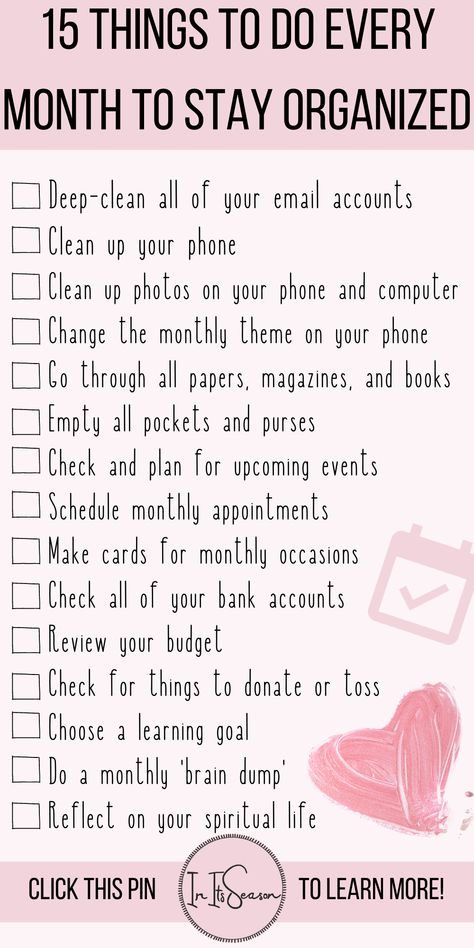 15 THINGS TO DO EVERY MONTH TO STAY ORGANIZED

☐ Deep-clean all of your email accounts
☐ Clean up your phone
☐ Clean up photos on your phone and computer
☐ Change the monthly theme on your phone
☐ Go through all papers, magazines, and books
☐ Empty all pockets and purses
☐ Check and plan for upcoming events
☐ Schedule monthly appointments
☐ Make cards for monthly occasions
☐ Check all of your bank accounts
☐ Review your budget
☐ Check for things to donate or toss
☐ Choose a learning goal
☐ Do a monthly 'brain dump'
☐ Reflect on your spiritual life

CLICK THIS PIN In Its Season TO LEARN MORE!